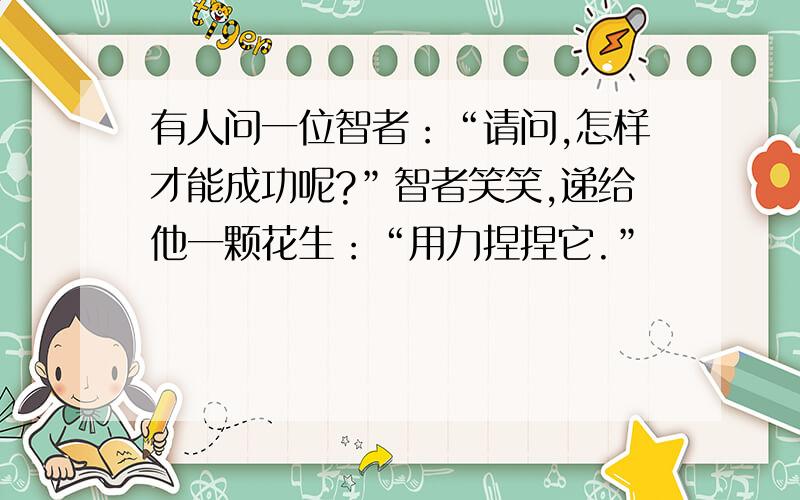 tiger

有人问一位智者：“请问,怎样才能成功呢?”智者笑笑,递给他一颗花生：“用力捏捏它.”